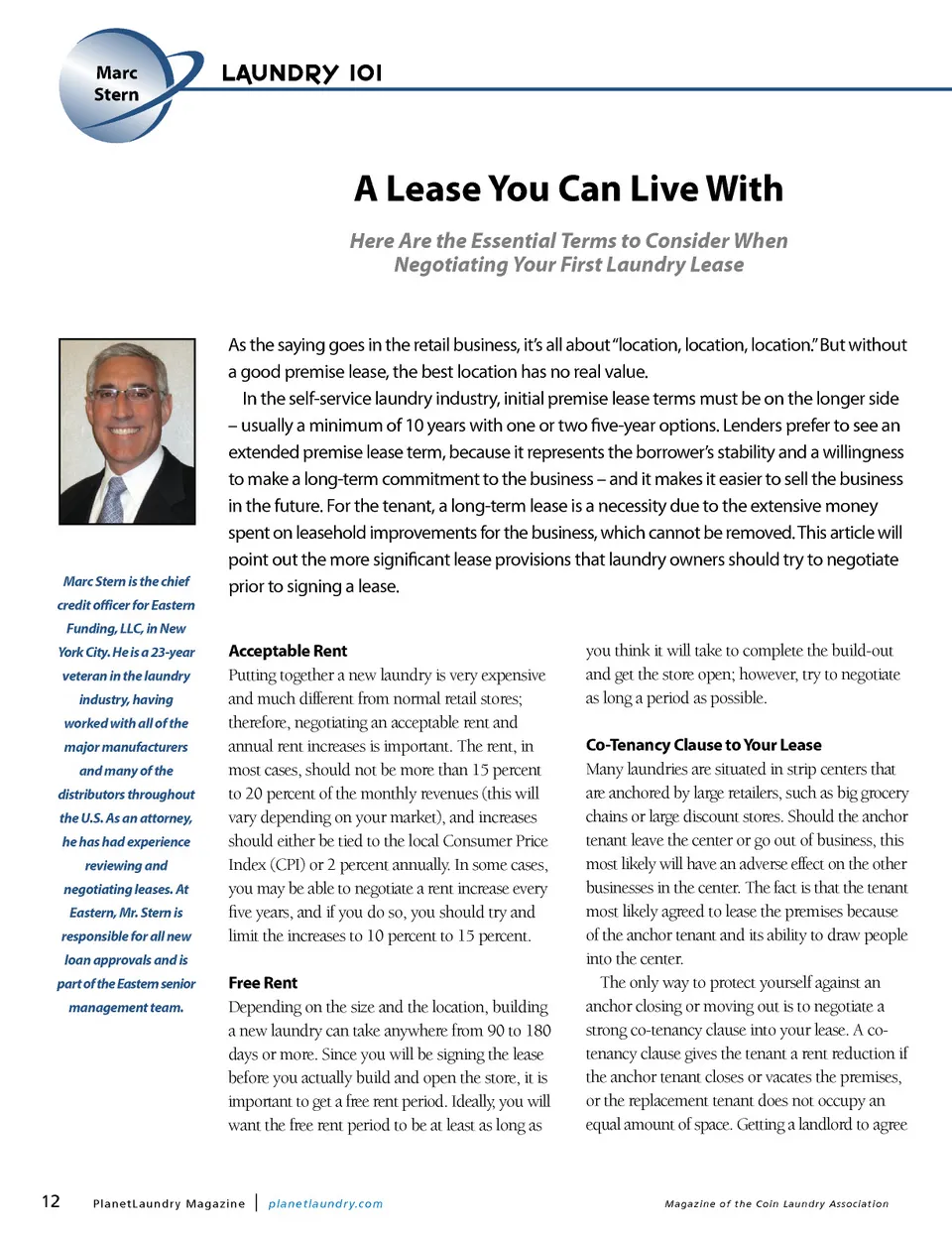 Marc Stern

LAUNDRY 101

A Lease You Can Live With

Here Are the Essential Terms to Consider When Negotiating Your First Laundry Lease

As the saying goes in the retail business, it's all about "location, location, location." But without a good premise lease, the best location has no real value.

In the self-service laundry industry, initial premise lease terms must be on the longer side – usually a minimum of 10 years with one or two five-year options. Lenders prefer to see an extended premise lease term, because it represents the borrower's stability and a willingness to make a long-term commitment to the business – and it makes it easier to sell the business in the future. For the tenant, a long-term lease is a necessity due to the extensive money spent on leasehold improvements for the business, which cannot be removed. This article will point out the more significant lease provisions that laundry owners should try to negotiate prior to signing a lease.

Marc Stern is the chief credit officer for Eastern Funding, LLC, in New York City. He is a 23-year veteran in the laundry industry, having worked with all of the major manufacturers and many of the distributors throughout the U.S. As an attorney, he has had experience reviewing and negotiating leases. At Eastern, Mr. Stern is responsible for all new loan approvals and is part of the Eastern senior management team.

Acceptable Rent
Putting together a new laundry is very expensive and much different from normal retail stores; therefore, negotiating an acceptable rent and annual rent increases is important. The rent, in most cases, should not be more than 15 percent to 20 percent of the monthly revenues (this will vary depending on your market), and increases should either be tied to the local Consumer Price Index (CPI) or 2 percent annually. In some cases, you may be able to negotiate a rent increase every five years, and if you do so, you should try and limit the increases to 10 percent to 15 percent.

Free Rent
Depending on the size and the location, building a new laundry can take anywhere from 90 to 180 days or more. Since you will be signing the lease before you actually build and open the store, it is important to get a free rent period. Ideally, you will want the free rent period to be at least as long as you think it will take to complete the build-out and get the store open; however, try to negotiate as long a period as possible.

Co-Tenancy Clause to Your Lease
Many laundries are situated in strip centers that are anchored by large retailers, such as big grocery chains or large discount stores. Should the anchor tenant leave the center or go out of business, this most likely will have an adverse effect on the other businesses in the center. The fact is that the tenant most likely agreed to lease the premises because of the anchor tenant and its ability to draw people into the center.

The only way to protect yourself against an anchor closing or moving out is to negotiate a strong co-tenancy clause into your lease. A co-tenancy clause gives the tenant a rent reduction if the anchor tenant closes or vacates the premises, or the replacement tenant does not occupy an equal amount of space. Getting a landlord to agree

12 PlanetLaundry Magazine | planetlaundry.com Magazine of the Coin Laundry Association